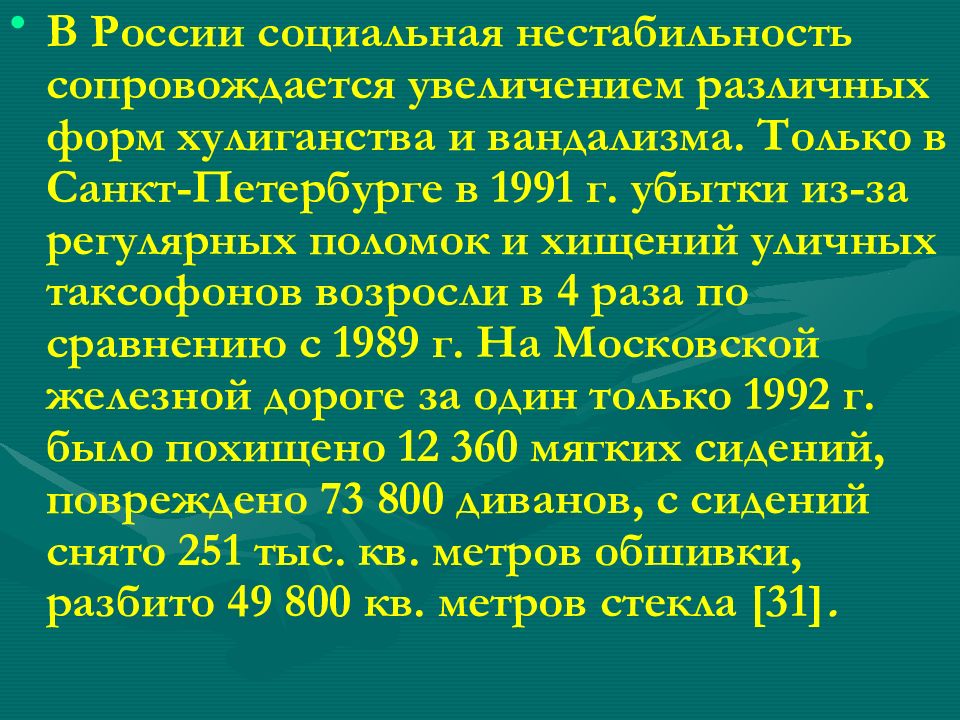 • В России социальная нестабильность сопровождается увеличением различных форм хулиганства и вандализма. Только в Санкт-Петербурге в 1991 г. убытки из-за регулярных поломок и хищений уличных таксофонов возросли в 4 раза по сравнению с 1989 г. На Московской железной дороге за один только 1992 г. было похищено 12 360 мягких сидений, повреждено 73 800 диванов, с сидений снято 251 тыс. кв. метров обшивки, разбито 49 800 кв. метров стекла [31].